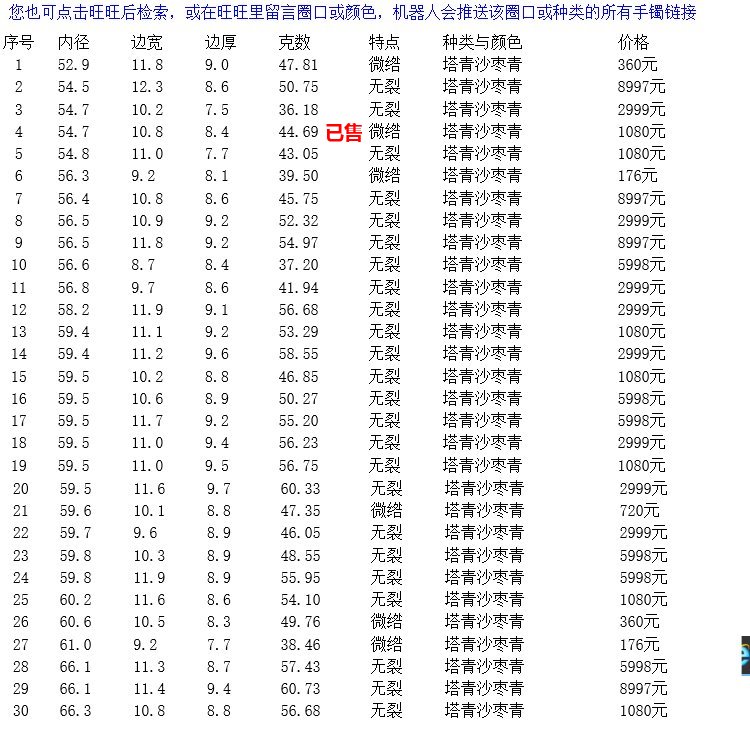 您也可点击旺旺后检索，或在旺旺里留言圈口或颜色，机器人会推送该圈口或种类的所有手镯链接

| 序号 | 内径 | 边宽 | 边厚 | 克数 | 特点 | 种类与颜色 | 价格 |
|---|---|---|---|---|---|---|---|
| 1 | 52.9 | 11.8 | 9.0 | 47.81 | 微绺 | 塔青沙枣青 | 360元 |
| 2 | 54.5 | 12.3 | 8.6 | 50.75 | 无裂 | 塔青沙枣青 | 8997元 |
| 3 | 54.7 | 10.2 | 7.5 | 36.18 | 无裂 | 塔青沙枣青 | 2999元 |
| 4 | 54.7 | 10.8 | 8.4 | 44.69 已售 | 微绺 | 塔青沙枣青 | 1080元 |
| 5 | 54.8 | 11.0 | 7.7 | 43.05 | 无裂 | 塔青沙枣青 | 1080元 |
| 6 | 56.3 | 9.2 | 8.1 | 39.50 | 微绺 | 塔青沙枣青 | 176元 |
| 7 | 56.4 | 10.8 | 8.6 | 45.75 | 无裂 | 塔青沙枣青 | 8997元 |
| 8 | 56.5 | 10.9 | 9.2 | 52.32 | 无裂 | 塔青沙枣青 | 2999元 |
| 9 | 56.5 | 11.8 | 9.2 | 54.97 | 无裂 | 塔青沙枣青 | 8997元 |
| 10 | 56.6 | 8.7 | 8.4 | 37.20 | 无裂 | 塔青沙枣青 | 5998元 |
| 11 | 56.8 | 9.7 | 8.6 | 41.94 | 无裂 | 塔青沙枣青 | 2999元 |
| 12 | 58.2 | 11.9 | 9.1 | 56.68 | 无裂 | 塔青沙枣青 | 2999元 |
| 13 | 59.4 | 11.1 | 9.2 | 53.29 | 无裂 | 塔青沙枣青 | 1080元 |
| 14 | 59.4 | 11.2 | 9.6 | 58.55 | 无裂 | 塔青沙枣青 | 2999元 |
| 15 | 59.5 | 10.2 | 8.8 | 46.85 | 无裂 | 塔青沙枣青 | 1080元 |
| 16 | 59.5 | 10.6 | 8.9 | 50.27 | 无裂 | 塔青沙枣青 | 5998元 |
| 17 | 59.5 | 11.7 | 9.2 | 55.20 | 无裂 | 塔青沙枣青 | 5998元 |
| 18 | 59.5 | 11.0 | 9.4 | 56.23 | 无裂 | 塔青沙枣青 | 2999元 |
| 19 | 59.5 | 11.0 | 9.5 | 56.75 | 无裂 | 塔青沙枣青 | 1080元 |
| 20 | 59.5 | 11.6 | 9.7 | 60.33 | 无裂 | 塔青沙枣青 | 2999元 |
| 21 | 59.6 | 10.1 | 8.8 | 47.35 | 微绺 | 塔青沙枣青 | 720元 |
| 22 | 59.7 | 9.6 | 8.9 | 46.05 | 无裂 | 塔青沙枣青 | 2999元 |
| 23 | 59.8 | 10.3 | 8.9 | 48.55 | 无裂 | 塔青沙枣青 | 5998元 |
| 24 | 59.8 | 11.9 | 8.9 | 55.95 | 无裂 | 塔青沙枣青 | 5998元 |
| 25 | 60.2 | 11.6 | 8.6 | 54.10 | 无裂 | 塔青沙枣青 | 1080元 |
| 26 | 60.6 | 10.5 | 8.3 | 49.76 | 微绺 | 塔青沙枣青 | 360元 |
| 27 | 61.0 | 9.2 | 7.7 | 38.46 | 微绺 | 塔青沙枣青 | 176元 |
| 28 | 66.1 | 11.3 | 8.7 | 57.43 | 无裂 | 塔青沙枣青 | 5998元 |
| 29 | 66.1 | 11.4 | 9.4 | 60.73 | 无裂 | 塔青沙枣青 | 8997元 |
| 30 | 66.3 | 10.8 | 8.8 | 56.68 | 无裂 | 塔青沙枣青 | 1080元 |